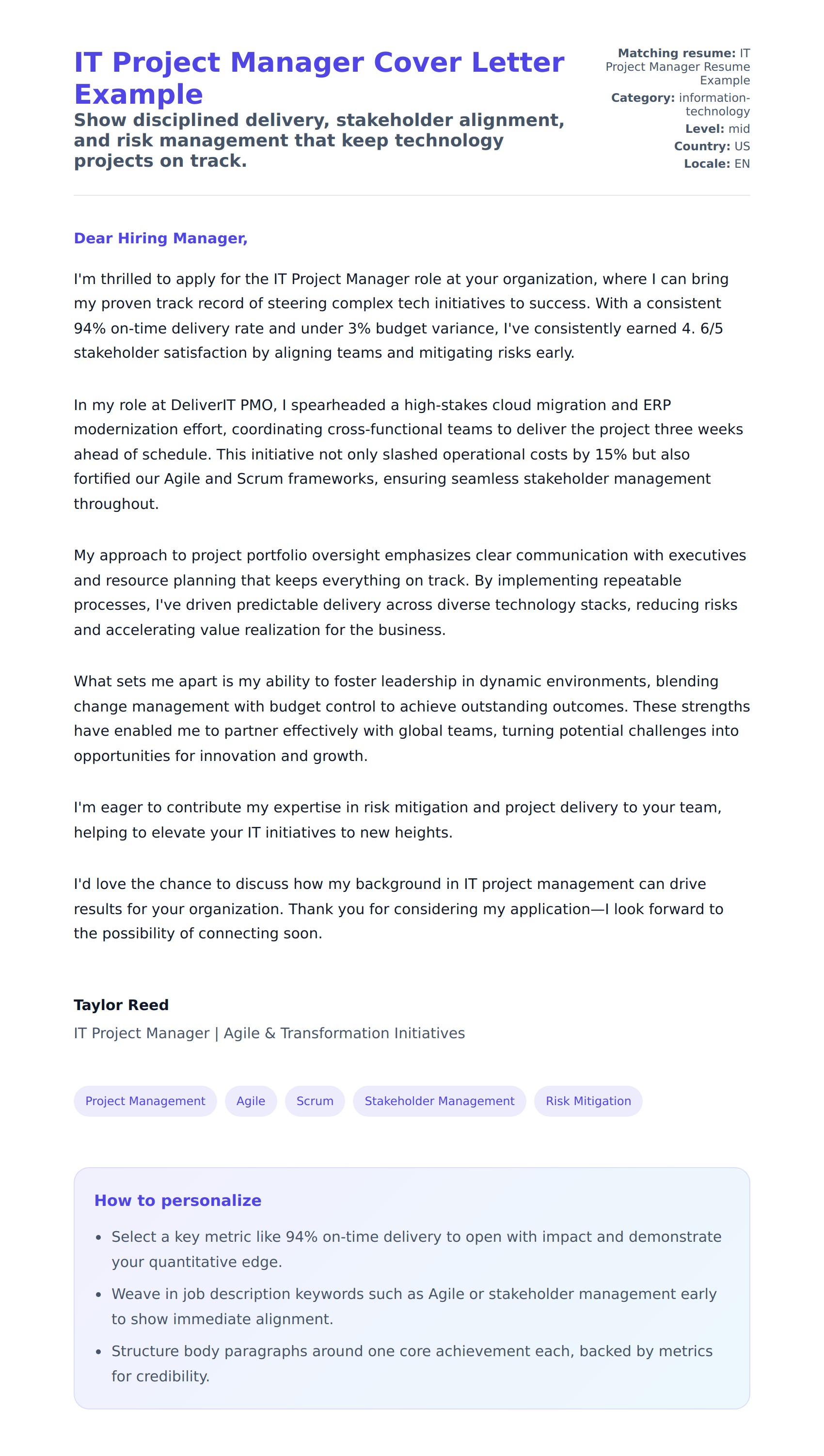 IT Project Manager Cover Letter Example

Show disciplined delivery, stakeholder alignment, and risk management that keep technology projects on track.

Matching resume: IT Project Manager Resume Example
Category: information-technology
Level: mid
Country: US
Locale: EN

Dear Hiring Manager,

I'm thrilled to apply for the IT Project Manager role at your organization, where I can bring my proven track record of steering complex tech initiatives to success. With a consistent 94% on-time delivery rate and under 3% budget variance, I've consistently earned 4. 6/5 stakeholder satisfaction by aligning teams and mitigating risks early.

In my role at DeliverIT PMO, I spearheaded a high-stakes cloud migration and ERP modernization effort, coordinating cross-functional teams to deliver the project three weeks ahead of schedule. This initiative not only slashed operational costs by 15% but also fortified our Agile and Scrum frameworks, ensuring seamless stakeholder management throughout.

My approach to project portfolio oversight emphasizes clear communication with executives and resource planning that keeps everything on track. By implementing repeatable processes, I've driven predictable delivery across diverse technology stacks, reducing risks and accelerating value realization for the business.

What sets me apart is my ability to foster leadership in dynamic environments, blending change management with budget control to achieve outstanding outcomes. These strengths have enabled me to partner effectively with global teams, turning potential challenges into opportunities for innovation and growth.

I'm eager to contribute my expertise in risk mitigation and project delivery to your team, helping to elevate your IT initiatives to new heights.

I'd love the chance to discuss how my background in IT project management can drive results for your organization. Thank you for considering my application—I look forward to the possibility of connecting soon.

Taylor Reed
IT Project Manager | Agile & Transformation Initiatives

Project Management
Agile
Scrum
Stakeholder Management
Risk Mitigation

How to personalize

• Select a key metric like 94% on-time delivery to open with impact and demonstrate your quantitative edge.
• Weave in job description keywords such as Agile or stakeholder management early to show immediate alignment.
• Structure body paragraphs around one core achievement each, backed by metrics for credibility.